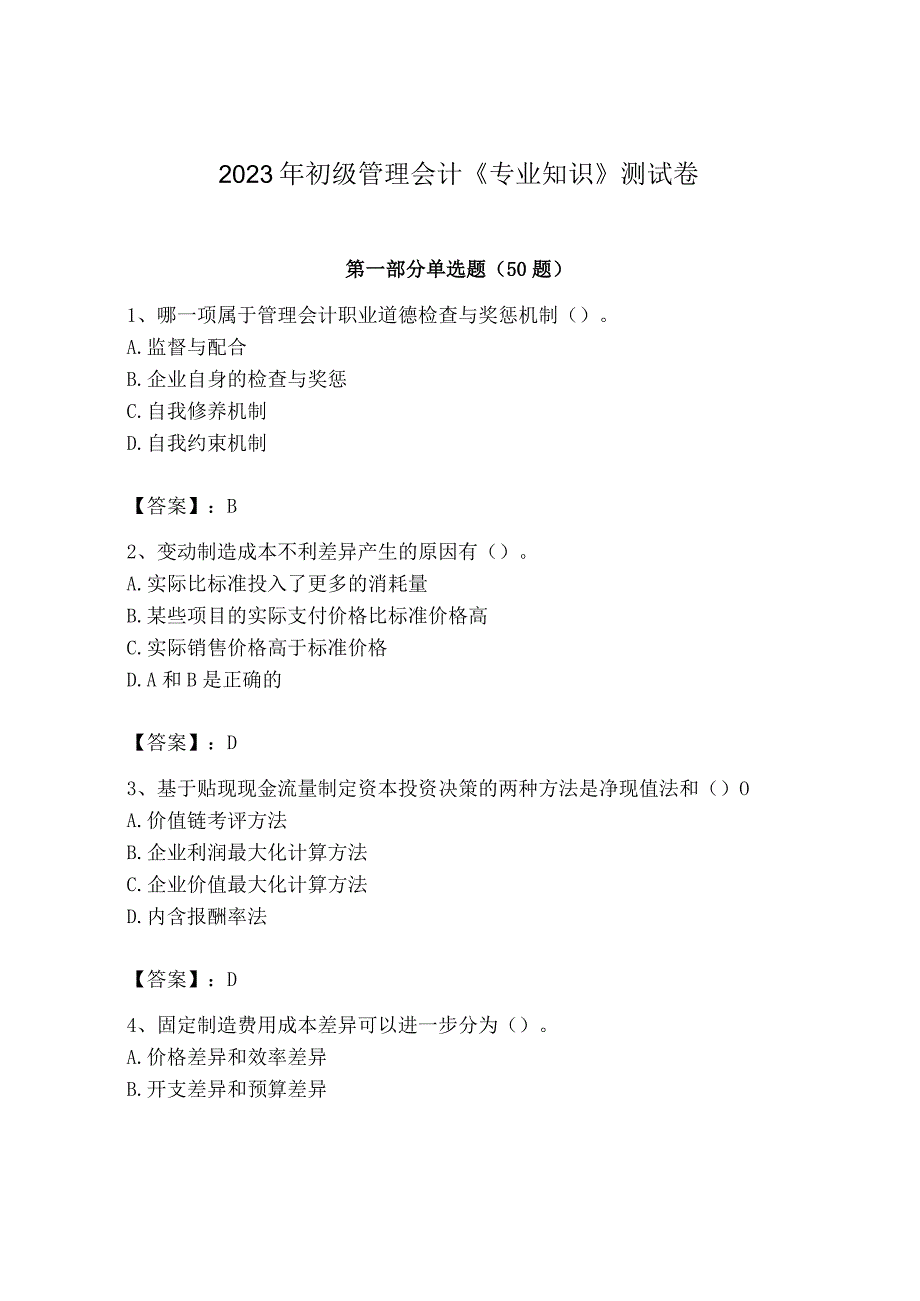 2023年初级管理会计《专业知识》测试卷

第一部分单选题（50题）

1、哪一项属于管理会计职业道德检查与奖惩机制（）。
A.监督与配合
B.企业自身的检查与奖惩
C.自我修养机制
D.自我约束机制

【答案】：B

2、变动制造成本不利差异产生的原因有（）。
A.实际比标准投入了更多的消耗量
B.某些项目的实际支付价格比标准价格高
C.实际销售价格高于标准价格
D.A和B是正确的

【答案】：D

3、基于贴现现金流量制定资本投资决策的两种方法是净现值法和（）O
A.价值链考评方法
B.企业利润最大化计算方法
C.企业价值最大化计算方法
D.内含报酬率法

【答案】：D

4、固定制造费用成本差异可以进一步分为（）。
A.价格差异和效率差异
B.开支差异和预算差异